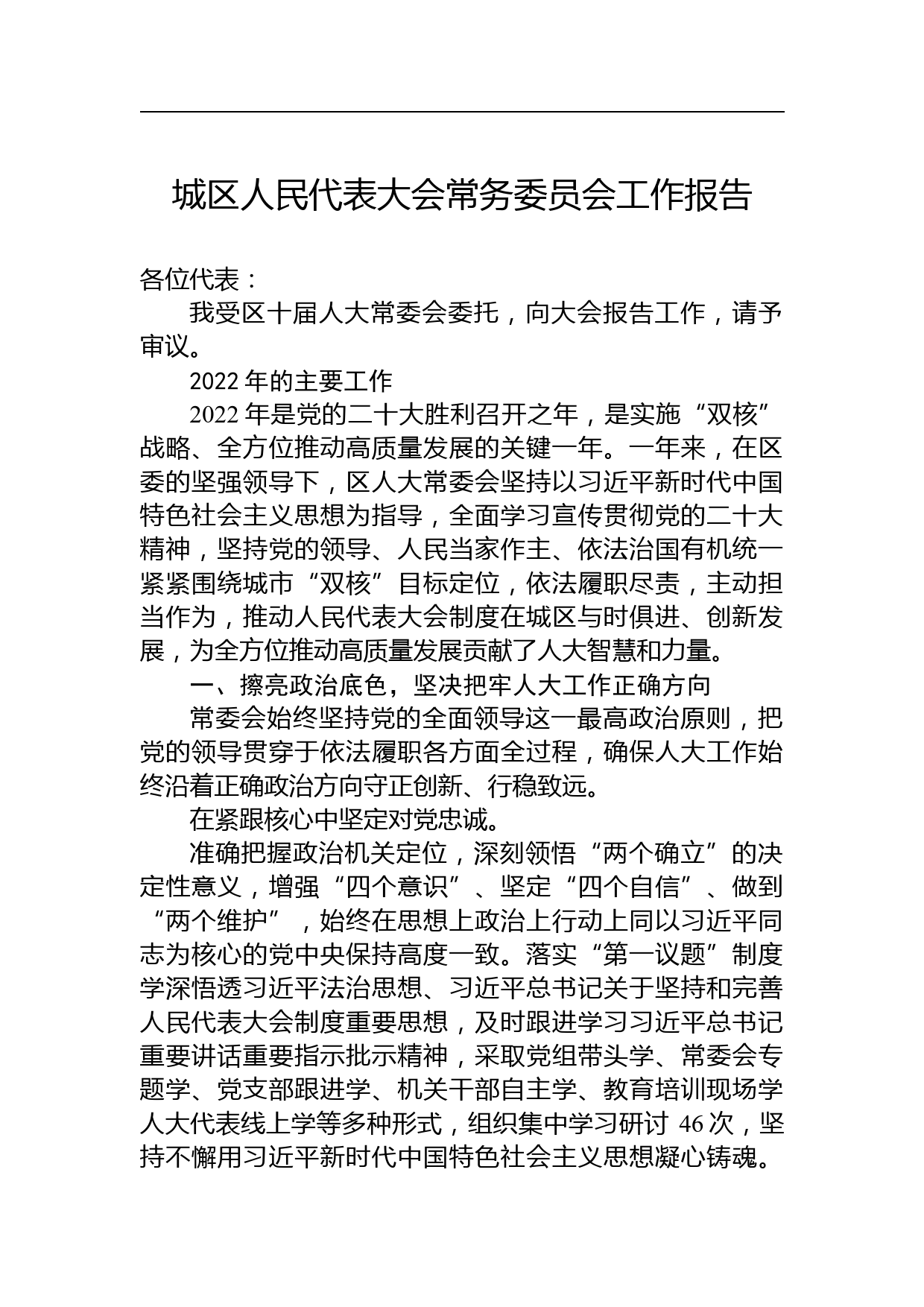 城区人民代表大会常务委员会工作报告

各位代表：

我受区十届人大常委会委托，向大会报告工作，请予审议。

2022 年的主要工作

2022 年是党的二十大胜利召开之年，是实施“双核”战略、全方位推动高质量发展的关键一年。一年来，在区委的坚强领导下，区人大常委会坚持以习近平新时代中国特色社会主义思想为指导，全面学习宣传贯彻党的二十大精神，坚持党的领导、人民当家作主、依法治国有机统一紧紧围绕城市“双核”目标定位，依法履职尽责，主动担当作为，推动人民代表大会制度在城区与时俱进、创新发展，为全方位推动高质量发展贡献了人大智慧和力量。

一、擦亮政治底色，坚决把牢人大工作正确方向

常委会始终坚持党的全面领导这一最高政治原则，把党的领导贯穿于依法履职各方面全过程，确保人大工作始终沿着正确政治方向守正创新、行稳致远。

在紧跟核心中坚定对党忠诚。

准确把握政治机关定位，深刻领悟“两个确立”的决定性意义，增强“四个意识”、坚定“四个自信”、做到“两个维护”，始终在思想上政治上行动上同以习近平同志为核心的党中央保持高度一致。落实“第一议题”制度学深悟透习近平法治思想、习近平总书记关于坚持和完善人民代表大会制度重要思想，及时跟进学习习近平总书记重要讲话重要指示批示精神，采取党组带头学、常委会专题学、党支部跟进学、机关干部自主学、教育培训现场学人大代表线上学等多种形式，组织集中学习研讨 46 次，坚持不懈用习近平新时代中国特色社会主义思想凝心铸魂。